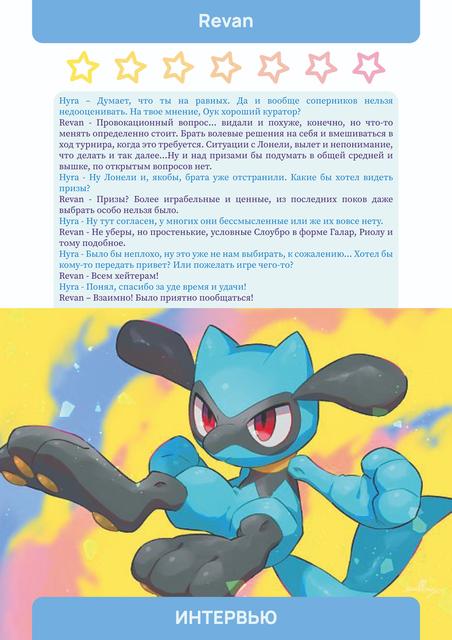 Revan

Нуга – Думает, что ты на равных. Да и вообще соперников нельзя недооценивать. На твое мнение, Оук хороший куратор?
Revan - Провокационный вопрос… видали и похуже, конечно, но что-то менять определенно стоит. Брать волевые решения на себя и вмешиваться в ход турнира, когда это требуется. Ситуации с Лонели, вылет и непонимание, что делать и так далее…Ну и над призами бы подумать в общей средней и вышке, по открытым вопросов нет.
Нуга - Ну Лонели и, якобы, брата уже отстранили. Какие бы хотел видеть призы?
Revan - Призы? Более играбельные и ценные, из последних поков даже выбрать особо нельзя было.
Нуга - Ну тут согласен, у многих они бессмысленные или же их вовсе нету.
Revan - Не уберы, но простенькие, условные Слоубро в форме Галар, Риолу и тому подобное.
Нуга - Было бы неплохо, ну это уже не нам выбирать, к сожалению… Хотел бы кому-то передать привет? Или пожелать игре чего-то?
Revan - Всем хейтерам!
Нуга - Понял, спасибо за уде время и удачи!
Revan – Взаимно! Было приятно пообщаться!

ИНТЕРВЬЮ